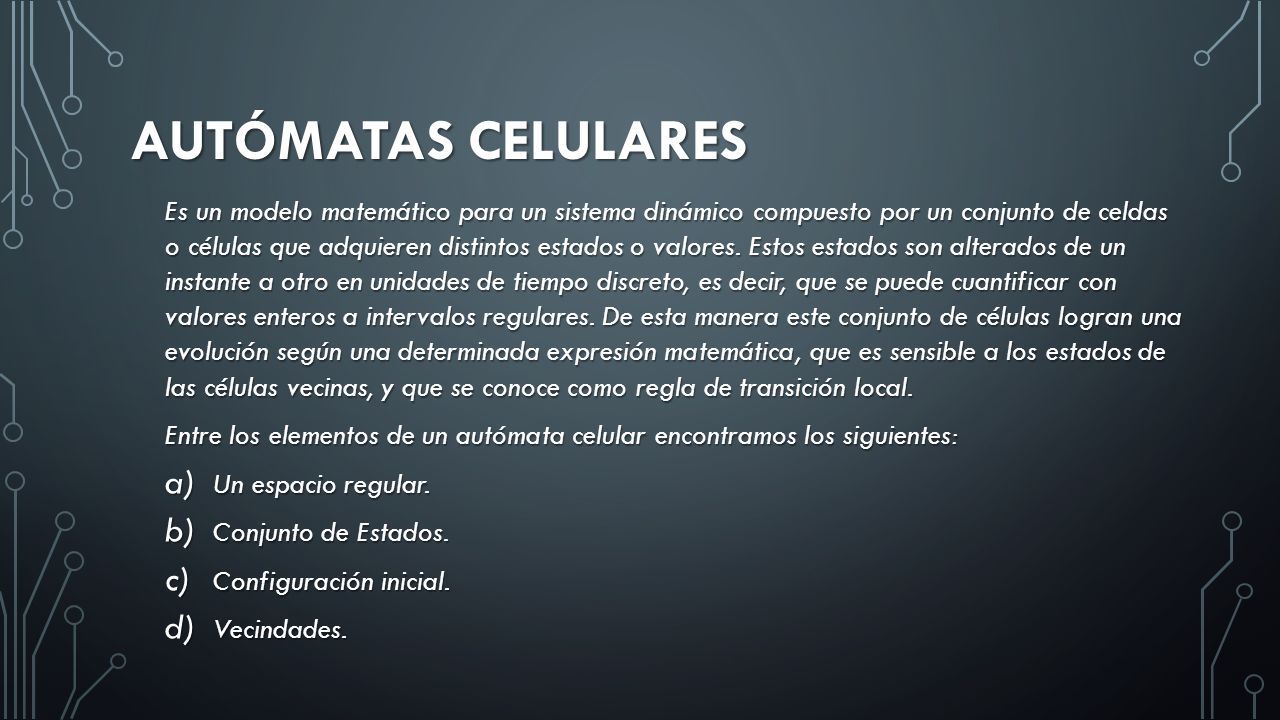 AUTÓMATAS CELULARES

Es un modelo matemático para un sistema dinámico compuesto por un conjunto de celdas o células que adquieren distintos estados o valores. Estos estados son alterados de un instante a otro en unidades de tiempo discreto, es decir, que se puede cuantificar con valores enteros a intervalos regulares. De esta manera este conjunto de células logran una evolución según una determinada expresión matemática, que es sensible a los estados de las células vecinas, y que se conoce como regla de transición local.

Entre los elementos de un autómata celular encontramos los siguientes:

a) Un espacio regular.

b) Conjunto de Estados.

c) Configuración inicial.

d) Vecindades.